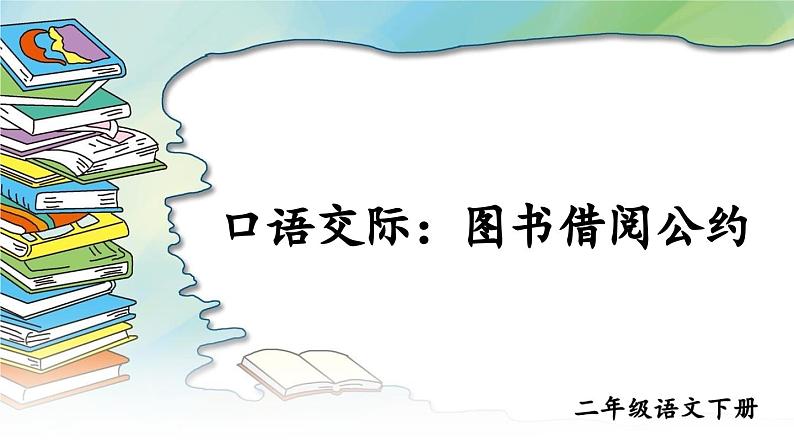 口语交际：图书借阅公约

二年级语文下册